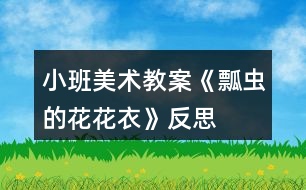 小班美术教案《瓢虫的花花衣》反思